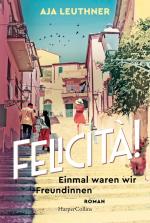 AJA LEUTHNER

FELICITÀ!

Einmal waren wir Freundinnen

ROMAN

HarperCollins